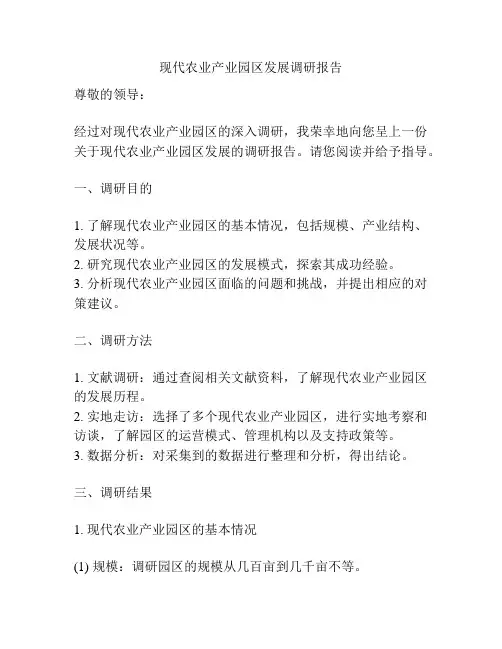 现代农业产业园区发展调研报告

尊敬的领导：

经过对现代农业产业园区的深入调研，我荣幸地向您呈上一份关于现代农业产业园区发展的调研报告。请您阅读并给予指导。

一、调研目的

1. 了解现代农业产业园区的基本情况，包括规模、产业结构、发展状况等。
2. 研究现代农业产业园区的发展模式，探索其成功经验。
3. 分析现代农业产业园区面临的问题和挑战，并提出相应的对策建议。

二、调研方法

1. 文献调研：通过查阅相关文献资料，了解现代农业产业园区的发展历程。
2. 实地走访：选择了多个现代农业产业园区，进行实地考察和访谈，了解园区的运营模式、管理机构以及支持政策等。
3. 数据分析：对采集到的数据进行整理和分析，得出结论。

三、调研结果

1. 现代农业产业园区的基本情况

(1) 规模：调研园区的规模从几百亩到几千亩不等。